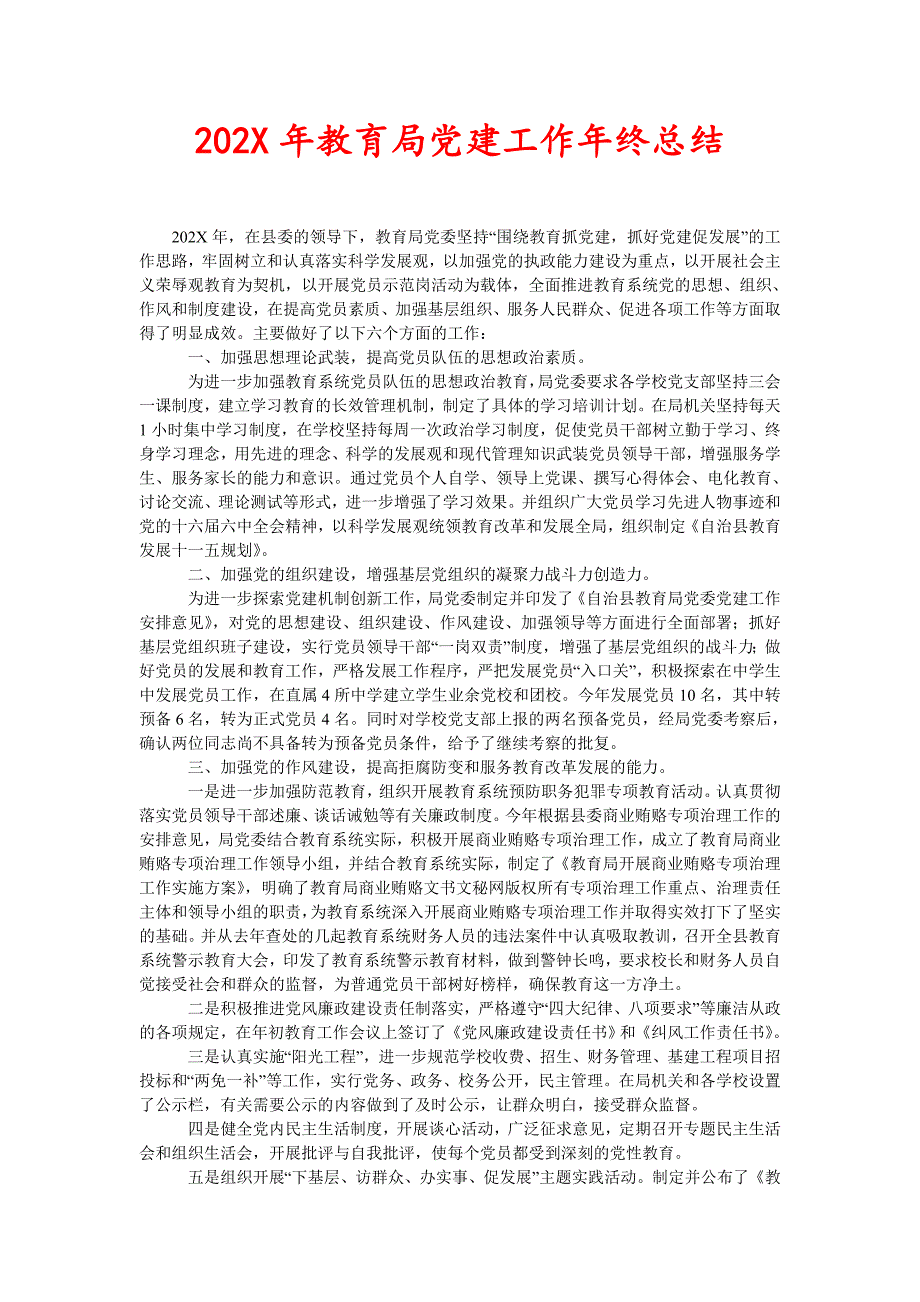 202X 年教育局党建工作年终总结

202X 年，在县委的领导下，教育局党委坚持“围绕教育抓党建，抓好党建促发展”的工作思路，牢固树立和认真落实科学发展观，以加强党的执政能力建设为重点，以开展社会主义荣辱观教育为契机，以开展党员示范岗活动为载体，全面推进教育系统党的思想、组织、作风和制度建设，在提高党员素质、加强基层组织、服务人民群众、促进各项工作等方面取得了明显成效。主要做好了以下六个方面的工作：

一、加强思想理论武装，提高党员队伍的思想政治素质。

为进一步加强教育系统党员队伍的思想政治教育，局党委要求各学校党支部坚持三会一课制度，建立学习教育的长效管理机制，制定了具体的学习培训计划。在局机关坚持每天 1 小时集中学习制度，在学校坚持每周一次政治学习制度，促使党员干部树立勤于学习、终身学习理念，用先进的理念、科学的发展观和现代管理知识武装党员领导干部，增强服务学生、服务家长的能力和意识。通过党员个人自学、领导上党课、撰写心得体会、电化教育、讨论交流、理论测试等形式，进一步增强了学习效果。并组织广大党员学习先进人物事迹和党的十六届六中全会精神，以科学发展观统领教育改革和发展全局，组织制定《自治县教育发展十一五规划》。

二、加强党的组织建设，增强基层党组织的凝聚力战斗力创造力。

为进一步探索党建机制创新工作，局党委制定并印发了《自治县教育局党委党建工作安排意见》，对党的思想建设、组织建设、作风建设、加强领导等方面进行全面部署；抓好基层党组织班子建设，实行党员领导干部“一岗双责”制度，增强了基层党组织的战斗力；做好党员的发展和教育工作，严格发展工作程序，严把发展党员“入口关”，积极探索在中学生中发展党员工作，在直属 4 所中学建立学生业余党校和团校。今年发展党员 10 名，其中转预备 6 名，转为正式党员 4 名。同时对学校党支部上报的两名预备党员，经局党委考察后，确认两位同志尚不具备转为预备党员条件，给予了继续考察的批复。

三、加强党的作风建设，提高拒腐防变和服务教育改革发展的能力。

一是进一步加强防范教育，组织开展教育系统预防职务犯罪专项教育活动。认真贯彻落实党员领导干部述廉、谈话诫勉等有关廉政制度。今年根据县委商业贿赂专项治理工作的安排意见，局党委结合教育系统实际，积极开展商业贿赂专项治理工作，成立了教育局商业贿赂专项治理工作领导小组，并结合教育系统实际，制定了《教育局开展商业贿赂专项治理工作实施方案》，明确了教育局商业贿赂文书文秘网版权所有专项治理工作重点、治理责任主体和领导小组的职责，为教育系统深入开展商业贿赂专项治理工作并取得实效打下了坚实的基础。并从去年查处的几起教育系统财务人员的违法案件中认真吸取教训，召开全县教育系统警示教育大会，印发了教育系统警示教育材料，做到警钟长鸣，要求校长和财务人员自觉接受社会和群众的监督，为普通党员干部树好榜样，确保教育这一方净土。

二是积极推进党风廉政建设责任制落实，严格遵守“四大纪律、八项要求”等廉洁从政的各项规定，在年初教育工作会议上签订了《党风廉政建设责任书》和《纠风工作责任书》。

三是认真实施“阳光工程”，进一步规范学校收费、招生、财务管理、基建工程项目招投标和“两免一补”等工作，实行党务、政务、校务公开，民主管理。在局机关和各学校设置了公示栏，有关需要公示的内容做到了及时公示，让群众明白，接受群众监督。

四是健全党内民主生活制度，开展谈心活动，广泛征求意见，定期召开专题民主生活会和组织生活会，开展批评与自我批评，使每个党员都受到深刻的党性教育。

五是组织开展“下基层、访群众、办实事、促发展”主题实践活动。制定并公布了《教